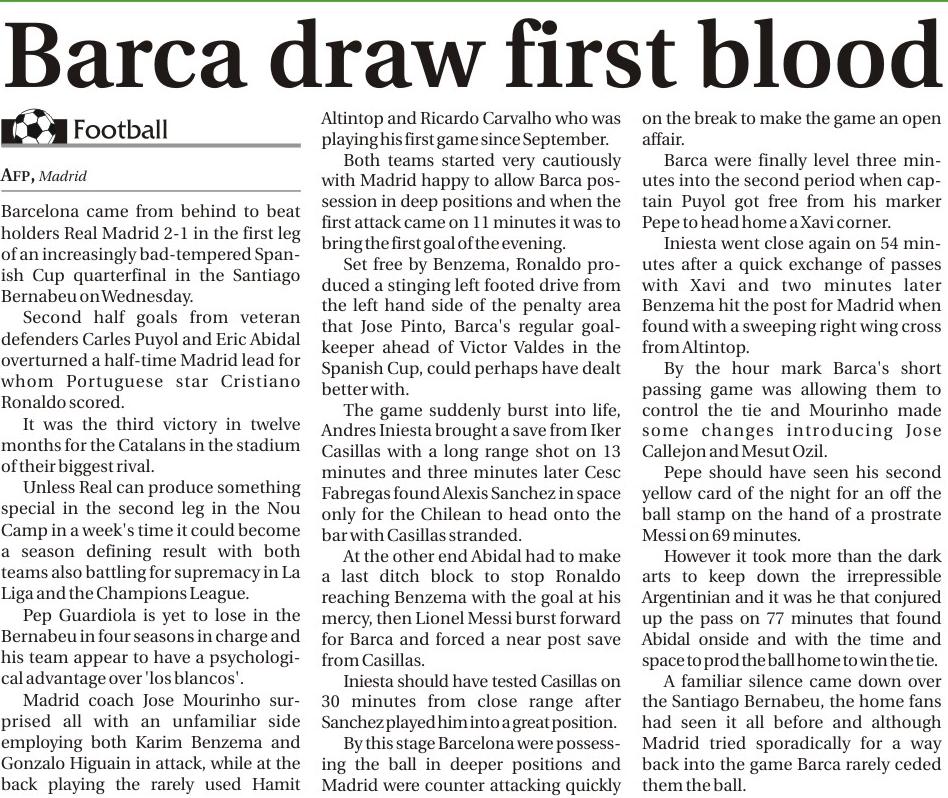 Barca draw first blood

Football

AFP, Madrid

Barcelona came from behind to beat holders Real Madrid 2-1 in the first leg of an increasingly bad-tempered Spanish Cup quarterfinal in the Santiago Bernabeu on Wednesday.

Second half goals from veteran defenders Carles Puyol and Eric Abidal overturned a half-time Madrid lead for whom Portuguese star Cristiano Ronaldo scored.

It was the third victory in twelve months for the Catalans in the stadium of their biggest rival.

Unless Real can produce something special in the second leg in the Nou Camp in a week's time it could become a season defining result with both teams also battling for supremacy in La Liga and the Champions League.

Pep Guardiola is yet to lose in the Bernabeu in four seasons in charge and his team appear to have a psychological advantage over 'los blancos'.

Madrid coach Jose Mourinho surprised all with an unfamiliar side employing both Karim Benzema and Gonzalo Higuain in attack, while at the back playing the rarely used Hamit Altintop and Ricardo Carvalho who was playing his first game since September.

Both teams started very cautiously with Madrid happy to allow Barca possession in deep positions and when the first attack came on 11 minutes it was to bring the first goal of the evening.

Set free by Benzema, Ronaldo produced a stinging left footed drive from the left hand side of the penalty area that Jose Pinto, Barca's regular goalkeeper ahead of Victor Valdes in the Spanish Cup, could perhaps have dealt better with.

The game suddenly burst into life, Andres Iniesta brought a save from Iker Casillas with a long range shot on 13 minutes and three minutes later Cesc Fabregas found Alexis Sanchez in space only for the Chilean to head onto the bar with Casillas stranded.

At the other end Abidal had to make a last ditch block to stop Ronaldo reaching Benzema with the goal at his mercy, then Lionel Messi burst forward for Barca and forced a near post save from Casillas.

Iniesta should have tested Casillas on 30 minutes from close range after Sanchez played him into a great position.

By this stage Barcelona were possessing the ball in deeper positions and Madrid were counter attacking quickly on the break to make the game an open affair.

Barca were finally level three minutes into the second period when captain Puyol got free from his marker Pepe to head home a Xavi corner.

Iniesta went close again on 54 minutes after a quick exchange of passes with Xavi and two minutes later Benzema hit the post for Madrid when found with a sweeping right wing cross from Altintop.

By the hour mark Barca's short passing game was allowing them to control the tie and Mourinho made some changes introducing Jose Callejon and Mesut Ozil.

Pepe should have seen his second yellow card of the night for an off the ball stamp on the hand of a prostrate Messi on 69 minutes.

However it took more than the dark arts to keep down the irrepressible Argentinian and it was he that conjured up the pass on 77 minutes that found Abidal onside and with the time and space to prod the ball home to win the tie.

A familiar silence came down over the Santiago Bernabeu, the home fans had seen it all before and although Madrid tried sporadically for a way back into the game Barca rarely ceded them the ball.